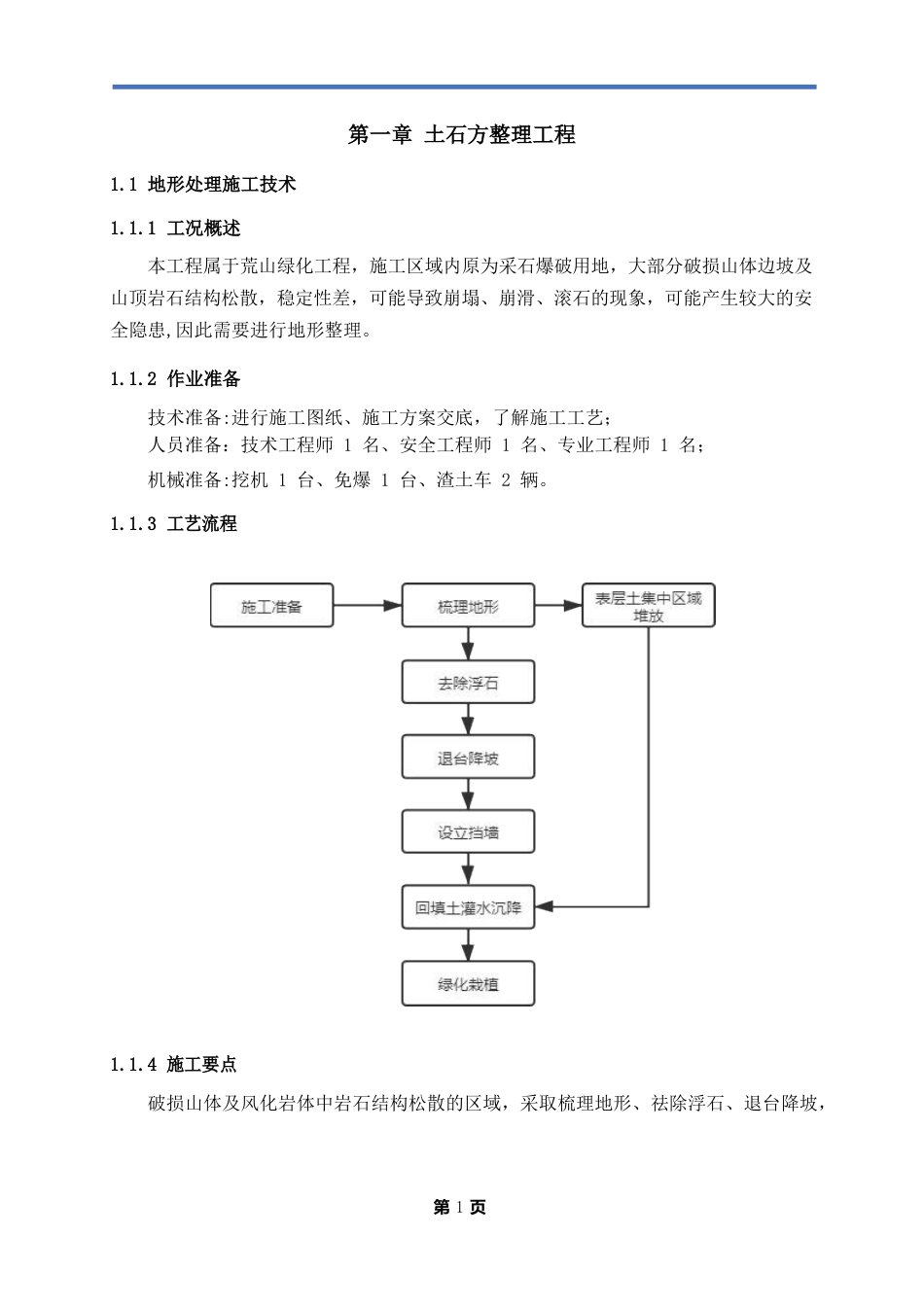 第一章 土石方整理工程

1.1 地形处理施工技术

1.1.1 工况概述

本工程属于荒山绿化工程，施工区域内原为采石爆破用地，大部分破损山体边坡及山顶岩石结构松散，稳定性差，可能导致崩塌、崩滑、滚石的现象，可能产生较大的安全隐患,因此需要进行地形整理。

1.1.2 作业准备

技术准备:进行施工图纸、施工方案交底，了解施工工艺;
人员准备：技术工程师 1 名、安全工程师 1 名、专业工程师 1 名;
机械准备:挖机 1 台、免爆 1 台、渣土车 2 辆。

1.1.3 工艺流程

施工准备
梳理地形
表层土集中区域堆放
去除浮石
退台降坡
设立挡墙
回填土灌水沉降
绿化栽植

1.1.4 施工要点

破损山体及风化岩体中岩石结构松散的区域，采取梳理地形、祛除浮石、退台降坡，

第 1 页